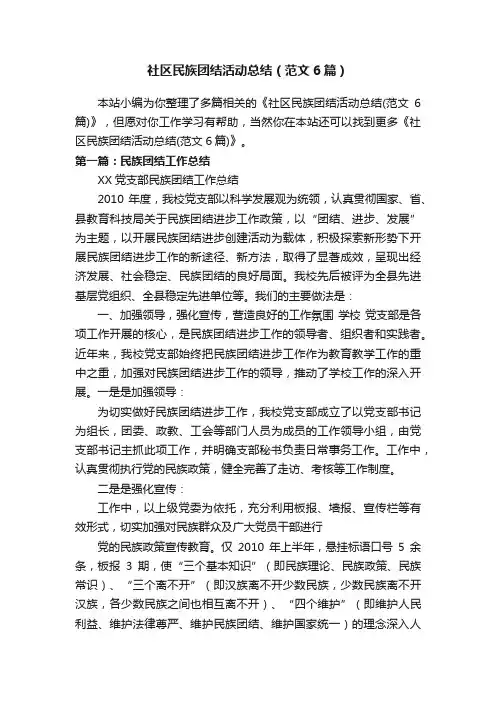 社区民族团结活动总结（范文 6 篇）

本站小编为你整理了多篇相关的《社区民族团结活动总结(范文 6 篇)》，但愿对你工作学习有帮助，当然你在本站还可以找到更多《社区民族团结活动总结(范文 6 篇)》。

第一篇：民族团结工作总结

XX 党支部民族团结工作总结

2010 年度，我校党支部以科学发展观为统领，认真贯彻国家、省、县教育科技局关于民族团结进步工作政策，以“团结、进步、发展”为主题，以开展民族团结进步创建活动为载体，积极探索新形势下开展民族团结进步工作的新途径、新方法，取得了显著成效，呈现出经济发展、社会稳定、民族团结的良好局面。我校先后被评为全县先进基层党组织、全县稳定先进单位等。我们的主要做法是：

一、加强领导，强化宣传，营造良好的工作氛围 学校 党支部是各项工作开展的核心，是民族团结进步工作的领导者、组织者和实践者。近年来，我校党支部始终把民族团结进步工作作为教育教学工作的重中之重，加强对民族团结进步工作的领导，推动了学校工作的深入开展。一是是加强领导：

为切实做好民族团结进步工作，我校党支部成立了以党支部书记为组长，团委、政教、工会等部门人员为成员的工作领导小组，由党支部书记主抓此项工作，并明确支部秘书负责日常事务工作。工作中，认真贯彻执行党的民族政策，健全完善了走访、考核等工作制度。

二是是强化宣传：

工作中，以上级党委为依托，充分利用板报、墙报、宣传栏等有效形式，切实加强对民族群众及广大党员干部进行

党的民族政策宣传教育。仅 2010 年上半年，悬挂标语口号 5 余条，板报 3 期，使“三个基本知识”（即民族理论、民族政策、民族常识）、“三个离不开”（即汉族离不开少数民族，少数民族离不开汉族，各少数民族之间也相互离不开）、“四个维护”（即维护人民利益、维护法律尊严、维护民族团结、维护国家统一）的理念深入人